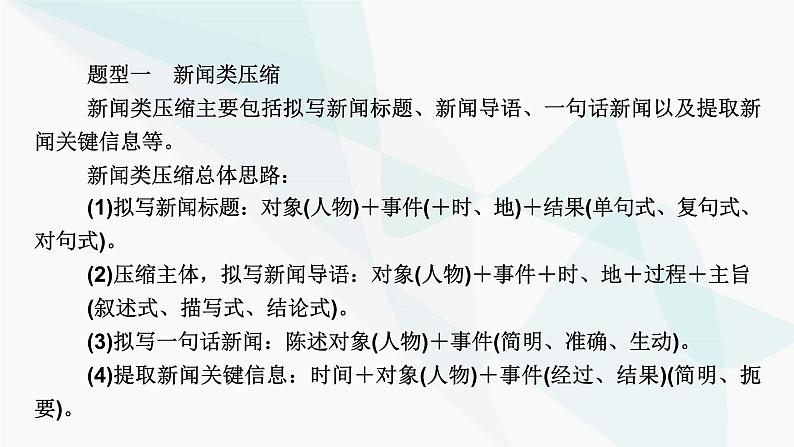 题型一　新闻类压缩

新闻类压缩主要包括拟写新闻标题、新闻导语、一句话新闻以及提取新闻关键信息等。

新闻类压缩总体思路：

(1)拟写新闻标题：对象(人物)＋事件(＋时、地)＋结果(单句式、复句式、对句式)。

(2)压缩主体，拟写新闻导语：对象(人物)＋事件＋时、地＋过程＋主旨(叙述式、描写式、结论式)。

(3)拟写一句话新闻：陈述对象(人物)＋事件(简明、准确、生动)。

(4)提取新闻关键信息：时间＋对象(人物)＋事件(经过、结果)(简明、扼要)。